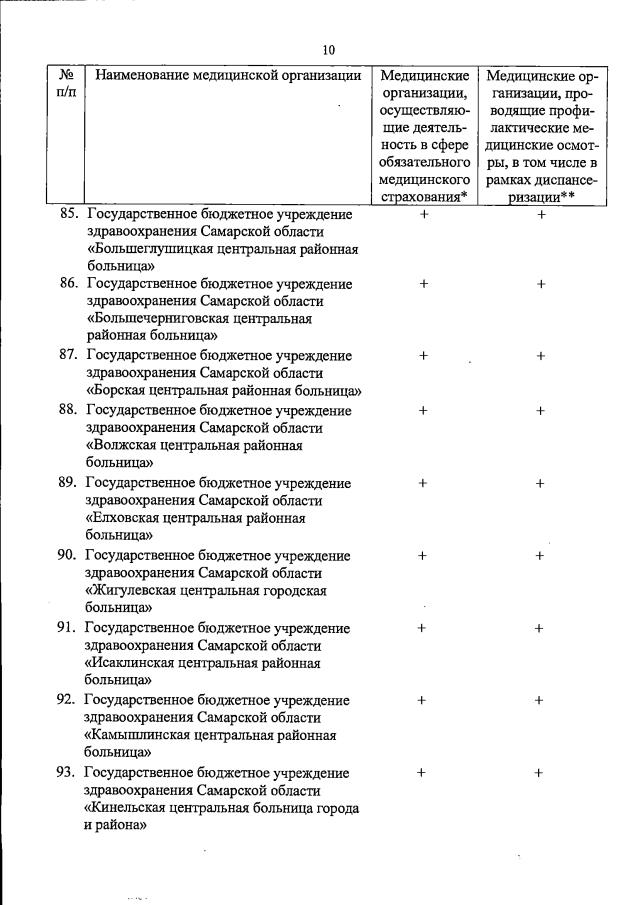 10

| № п/п | Наименование медицинской организации | Медицинские организации, осуществляющие деятельность в сфере обязательного медицинского страхования* | Медицинские организации, проводящие профилактические медицинские осмотры, в том числе в рамках диспансеризации** |
|---|---|---|---|
| 85. | Государственное бюджетное учреждение здравоохранения Самарской области «Большеглушицкая центральная районная больница» | + | + |
| 86. | Государственное бюджетное учреждение здравоохранения Самарской области «Большечерниговская центральная районная больница» | + | + |
| 87. | Государственное бюджетное учреждение здравоохранения Самарской области «Борская центральная районная больница» | + | + |
| 88. | Государственное бюджетное учреждение здравоохранения Самарской области «Волжская центральная районная больница» | + | + |
| 89. | Государственное бюджетное учреждение здравоохранения Самарской области «Елховская центральная районная больница» | + | + |
| 90. | Государственное бюджетное учреждение здравоохранения Самарской области «Жигулевская центральная городская больница» | + | + |
| 91. | Государственное бюджетное учреждение здравоохранения Самарской области «Исаклинская центральная районная больница» | + | + |
| 92. | Государственное бюджетное учреждение здравоохранения Самарской области «Камышлинская центральная районная больница» | + | + |
| 93. | Государственное бюджетное учреждение здравоохранения Самарской области «Кинельская центральная больница города и района» | + | + |